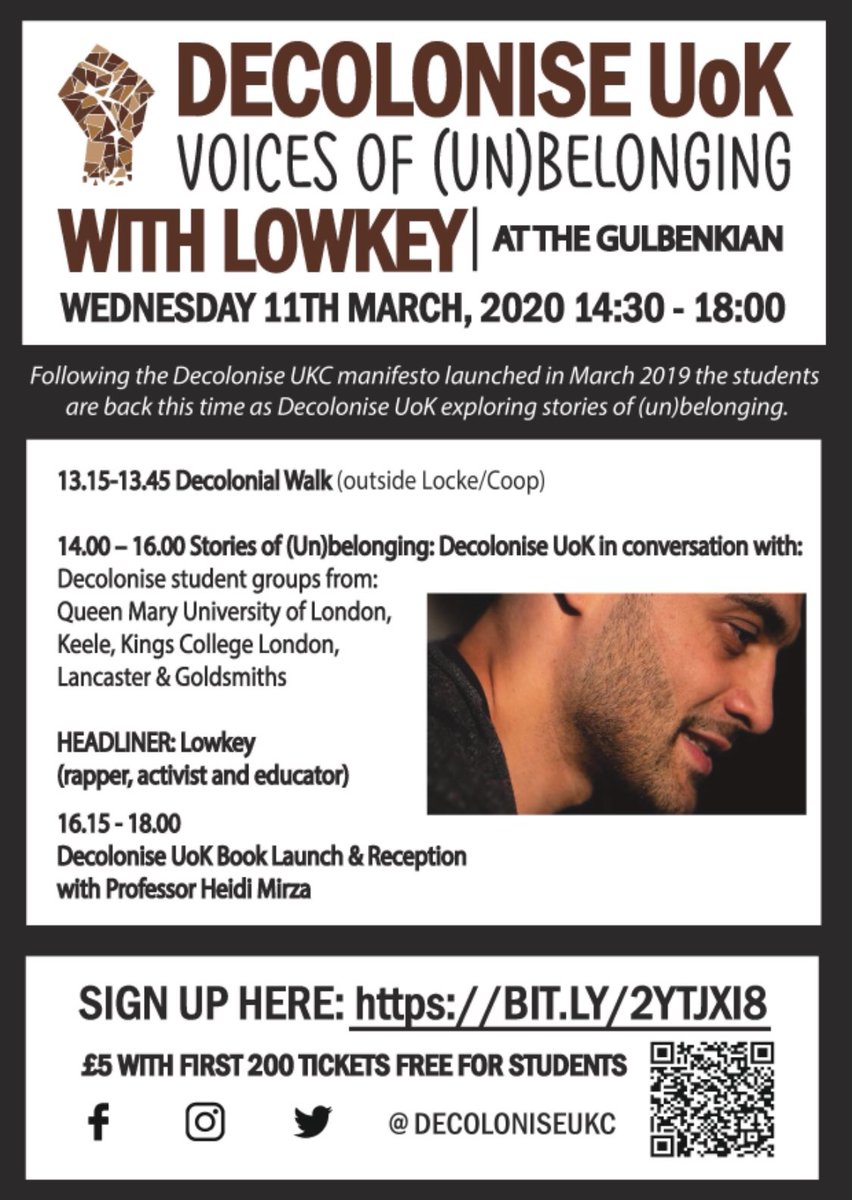 DECOLONISE UoK
VOICES OF (UN)BELONGING
WITH LOWKEY | AT THE GULBENKIAN
WEDNESDAY 11TH MARCH, 2020 14:30 - 18:00

Following the Decolonise UKC manifesto launched in March 2019 the students are back this time as Decolonise UoK exploring stories of (un)belonging.

13.15-13.45 Decolonial Walk (outside Locke/Coop)

14.00 – 16.00 Stories of (Un)belonging: Decolonise UoK in conversation with:
Decolonise student groups from:
Queen Mary University of London, Keele, Kings College London, Lancaster & Goldsmiths

HEADLINER: Lowkey
(rapper, activist and educator)

16.15 - 18.00
Decolonise UoK Book Launch & Reception with Professor Heidi Mirza

SIGN UP HERE: https://BIT.LY/2YTJXI8
£5 WITH FIRST 200 TICKETS FREE FOR STUDENTS
@DECOLONISEUKC